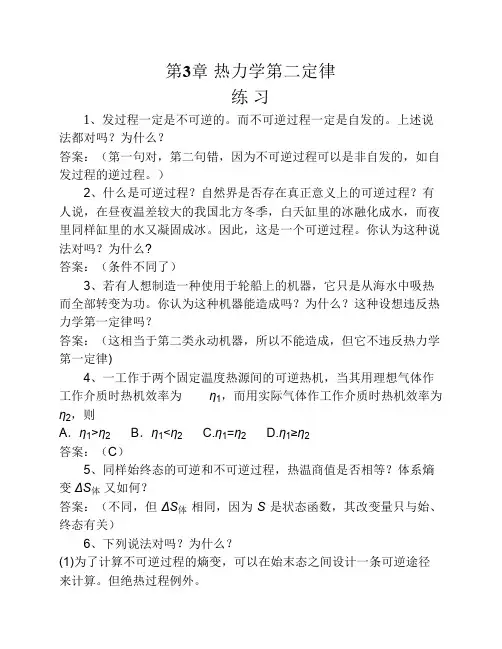 第3章 热力学第二定律
练 习

1、发过程一定是不可逆的。而不可逆过程一定是自发的。上述说法都对吗？为什么？
答案：（第一句对，第二句错，因为不可逆过程可以是非自发的，如自发过程的逆过程。）

2、什么是可逆过程？自然界是否存在真正意义上的可逆过程？有人说，在昼夜温差较大的我国北方冬季，白天缸里的冰融化成水，而夜里同样缸里的水又凝固成冰。因此，这是一个可逆过程。你认为这种说法对吗？为什么？
答案：（条件不同了）

3、若有人想制造一种使用于轮船上的机器，它只是从海水中吸热而全部转变为功。你认为这种机器能造成吗？为什么？这种设想违反热力学第一定律吗？
答案：（这相当于第二类永动机器，所以不能造成，但它不违反热力学第一定律)

4、一工作于两个固定温度热源间的可逆热机，当其用理想气体作工作介质时热机效率为 $\eta_1$，而用实际气体作工作介质时热机效率为 $\eta_2$，则
A. $\eta_1>\eta_2$　B. $\eta_1<\eta_2$　C.$\eta_1=\eta_2$　D.$\eta_1\geq\eta_2$
答案：（C）

5、同样始终态的可逆和不可逆过程，热温商值是否相等？体系熵变 $\Delta S_{体}$ 又如何？
答案：（不同，但 $\Delta S_{体}$ 相同，因为 $S$ 是状态函数，其改变量只与始、终态有关）

6、下列说法对吗？为什么？
(1)为了计算不可逆过程的熵变，可以在始末态之间设计一条可逆途径来计算。但绝热过程例外。